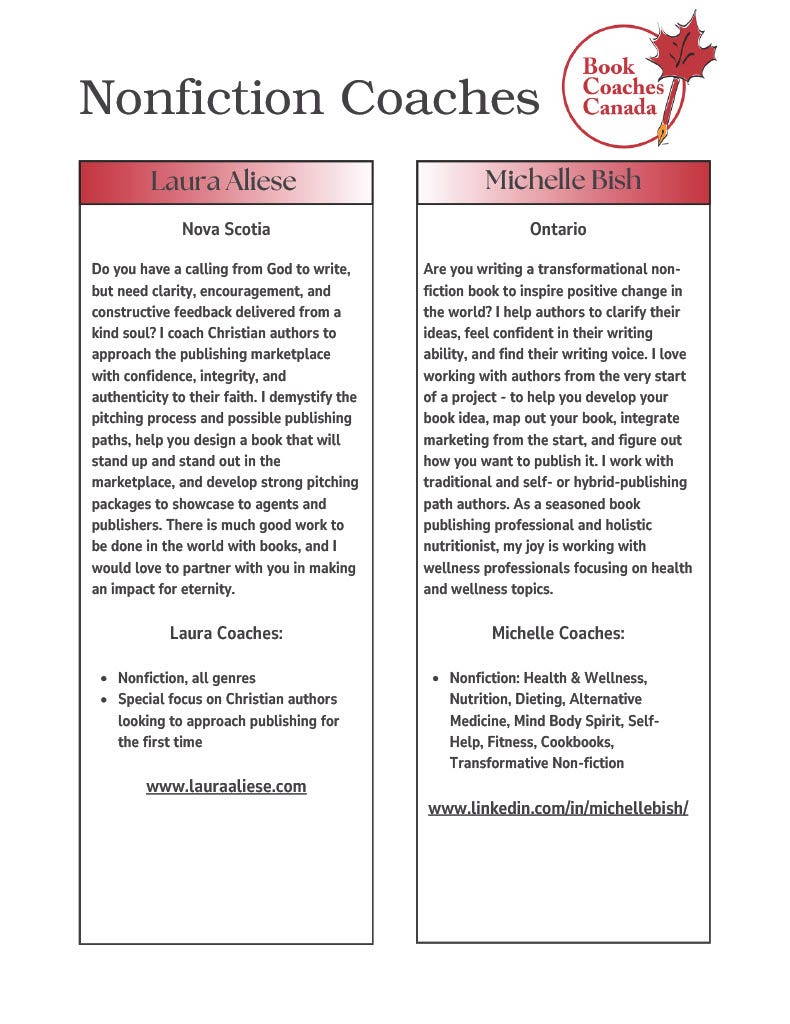 Nonfiction Coaches

Book Coaches Canada

Laura Aliese

Nova Scotia

Do you have a calling from God to write, but need clarity, encouragement, and constructive feedback delivered from a kind soul? I coach Christian authors to approach the publishing marketplace with confidence, integrity, and authenticity to their faith. I demystify the pitching process and possible publishing paths, help you design a book that will stand up and stand out in the marketplace, and develop strong pitching packages to showcase to agents and publishers. There is much good work to be done in the world with books, and I would love to partner with you in making an impact for eternity.

Laura Coaches:

- Nonfiction, all genres
- Special focus on Christian authors looking to approach publishing for the first time

www.lauraaliese.com

Michelle Bish

Ontario

Are you writing a transformational non-fiction book to inspire positive change in the world? I help authors to clarify their ideas, feel confident in their writing ability, and find their writing voice. I love working with authors from the very start of a project - to help you develop your book idea, map out your book, integrate marketing from the start, and figure out how you want to publish it. I work with traditional and self- or hybrid-publishing path authors. As a seasoned book publishing professional and holistic nutritionist, my joy is working with wellness professionals focusing on health and wellness topics.

Michelle Coaches:

- Nonfiction: Health & Wellness, Nutrition, Dieting, Alternative Medicine, Mind Body Spirit, Self-Help, Fitness, Cookbooks, Transformative Non-fiction

www.linkedin.com/in/michellebish/